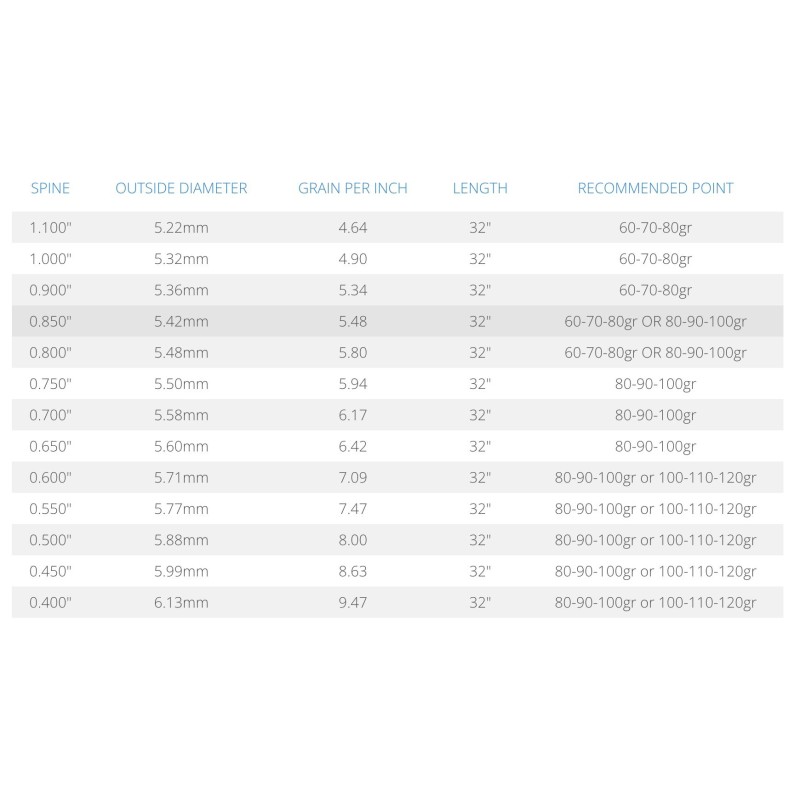 | SPINE | OUTSIDE DIAMETER | GRAIN PER INCH | LENGTH | RECOMMENDED POINT |
|---|---|---|---|---|
| 1.100" | 5.22mm | 4.64 | 32" | 60-70-80gr |
| 1.000" | 5.32mm | 4.90 | 32" | 60-70-80gr |
| 0.900" | 5.36mm | 5.34 | 32" | 60-70-80gr |
| 0.850" | 5.42mm | 5.48 | 32" | 60-70-80gr OR 80-90-100gr |
| 0.800" | 5.48mm | 5.80 | 32" | 60-70-80gr OR 80-90-100gr |
| 0.750" | 5.50mm | 5.94 | 32" | 80-90-100gr |
| 0.700" | 5.58mm | 6.17 | 32" | 80-90-100gr |
| 0.650" | 5.60mm | 6.42 | 32" | 80-90-100gr |
| 0.600" | 5.71mm | 7.09 | 32" | 80-90-100gr or 100-110-120gr |
| 0.550" | 5.77mm | 7.47 | 32" | 80-90-100gr or 100-110-120gr |
| 0.500" | 5.88mm | 8.00 | 32" | 80-90-100gr or 100-110-120gr |
| 0.450" | 5.99mm | 8.63 | 32" | 80-90-100gr or 100-110-120gr |
| 0.400" | 6.13mm | 9.47 | 32" | 80-90-100gr or 100-110-120gr |